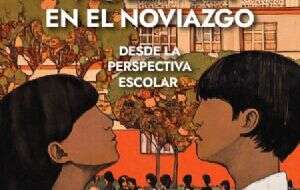 EN EL NOVIAZGO

DESDE LA PERSPECTIVA ESCOLAR